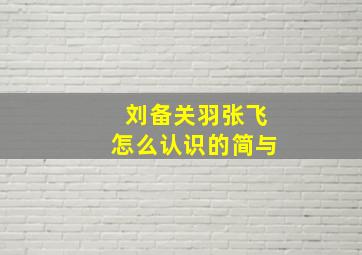 刘备关羽张飞
怎么认识的简与